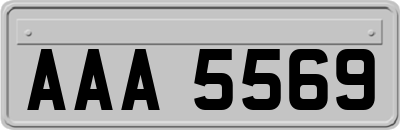 AAA 5569